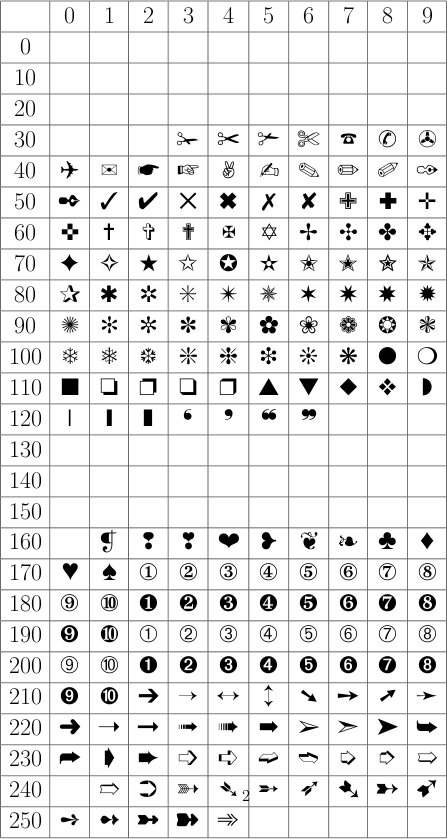 | | 0 | 1 | 2 | 3 | 4 | 5 | 6 | 7 | 8 | 9 |
|---|---|---|---|---|---|---|---|---|---|---|
| 0 | | | | | | | | | | |
| 10 | | | | | | | | | | |
| 20 | | | | | | | | | | |
| 30 | | | | ✁ | ✂ | ✃ | ✄ | ☎ | ✆ | ✇ |
| 40 | ✈ | ✉ | ☛ | ☞ | ✌ | ✍ | ✎ | ✏ | ✐ | ✑ |
| 50 | ✒ | ✓ | ✔ | ✕ | ✖ | ✗ | ✘ | ✙ | ✚ | ✛ |
| 60 | ✜ | ✝ | ✞ | ✟ | ✠ | ✡ | ✢ | ✣ | ✤ | ✥ |
| 70 | ✦ | ✧ | ★ | ✩ | ✪ | ✫ | ✬ | ✭ | ✮ | ✯ |
| 80 | ✰ | ✱ | ✲ | ✳ | ✴ | ✵ | ✶ | ✷ | ✸ | ✹ |
| 90 | ✺ | ✻ | ✼ | ✽ | ✾ | ✿ | ❀ | ❁ | ❂ | ❃ |
| 100 | ❄ | ❅ | ❆ | ❇ | ❈ | ❉ | ❊ | ❋ | ● | ❍ |
| 110 | ■ | ❏ | ❐ | ❑ | ❒ | ▲ | ▼ | ◆ | ❖ | ◗ |
| 120 | ❘ | ❙ | ❚ | ❛ | ❜ | ❝ | ❞ | | | |
| 130 | | | | | | | | | | |
| 140 | | | | | | | | | | |
| 150 | | | | | | | | | | |
| 160 | | ❡ | ❢ | ❣ | ❤ | ❥ | ❦ | ❧ | ♣ | ♦ |
| 170 | ♥ | ♠ | ① | ② | ③ | ④ | ⑤ | ⑥ | ⑦ | ⑧ |
| 180 | ⑨ | ⑩ | ❶ | ❷ | ❸ | ❹ | ❺ | ❻ | ❼ | ❽ |
| 190 | ❾ | ❿ | ➀ | ➁ | ➂ | ➃ | ➄ | ➅ | ➆ | ➇ |
| 200 | ➈ | ➉ | ➊ | ➋ | ➌ | ➍ | ➎ | ➏ | ➐ | ➑ |
| 210 | ➒ | ➓ | ➔ | → | ↔ | ↕ | ➘ | ➙ | ➚ | ➛ |
| 220 | ➜ | ➝ | ➞ | ➟ | ➠ | ➡ | ➢ | ➣ | ➤ | ➥ |
| 230 | ➦ | ➧ | ➨ | ➩ | ➪ | ➫ | ➬ | ➭ | ➮ | ➯ |
| 240 | | ➱ | ➲ | ➳ | ➴ 2 | ➵ | ➶ | ➷ | ➸ | ➹ |
| 250 | ➺ | ➻ | ➼ | ➽ | ➾ | | | | | |